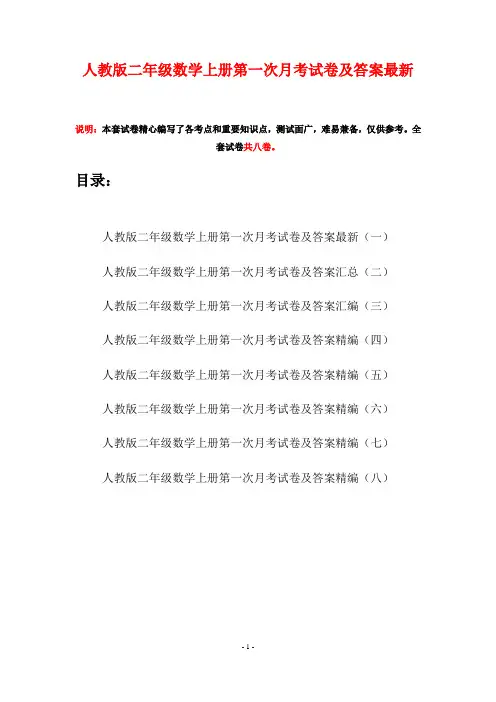 人教版二年级数学上册第一次月考试卷及答案最新

说明：本套试卷精心编写了各考点和重要知识点，测试面广，难易兼备，仅供参考。全套试卷共八卷。

目录：

人教版二年级数学上册第一次月考试卷及答案最新（一）

人教版二年级数学上册第一次月考试卷及答案汇总（二）

人教版二年级数学上册第一次月考试卷及答案汇编（三）

人教版二年级数学上册第一次月考试卷及答案精编（四）

人教版二年级数学上册第一次月考试卷及答案精编（五）

人教版二年级数学上册第一次月考试卷及答案精编（六）

人教版二年级数学上册第一次月考试卷及答案精编（七）

人教版二年级数学上册第一次月考试卷及答案精编（八）

- 1 -